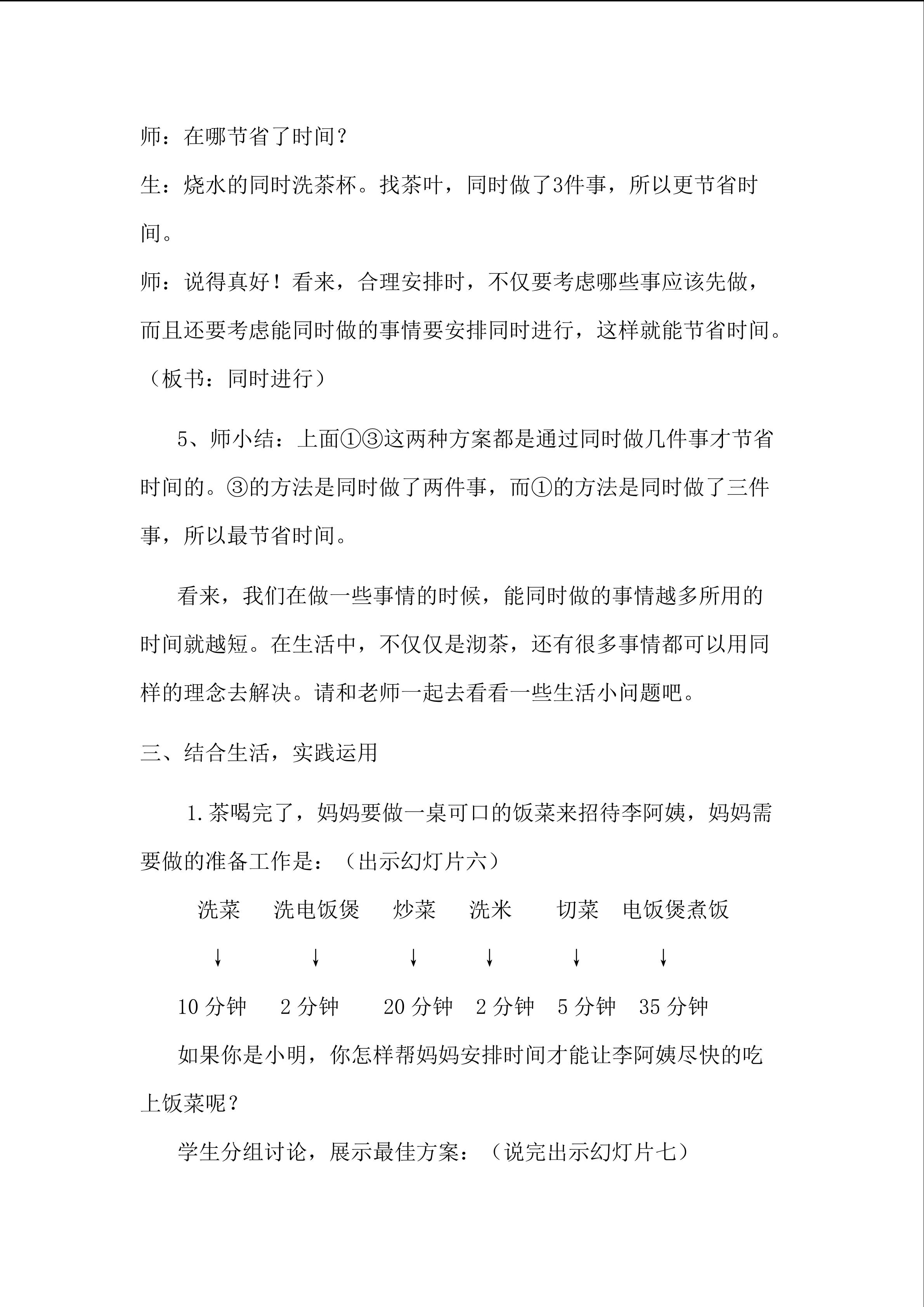 师：在哪节省了时间？

生：烧水的同时洗茶杯。找茶叶，同时做了3件事，所以更节省时间。

师：说得真好！看来，合理安排时，不仅要考虑哪些事应该先做，而且还要考虑能同时做的事情要安排同时进行，这样就能节省时间。（板书：同时进行）

5、师小结：上面①③这两种方案都是通过同时做几件事才节省时间的。③的方法是同时做了两件事，而①的方法是同时做了三件事，所以最节省时间。

看来，我们在做一些事情的时候，能同时做的事情越多所用的时间就越短。在生活中，不仅仅是沏茶，还有很多事情都可以用同样的理念去解决。请和老师一起去看看一些生活小问题吧。

三、结合生活，实践运用

1.茶喝完了，妈妈要做一桌可口的饭菜来招待李阿姨，妈妈需要做的准备工作是：（出示幻灯片六）

洗菜 洗电饭煲 炒菜 洗米 切菜 电饭煲煮饭

↓ ↓ ↓ ↓ ↓ ↓

10分钟 2分钟 20分钟 2分钟 5分钟 35分钟

如果你是小明，你怎样帮妈妈安排时间才能让李阿姨尽快的吃上饭菜呢？

学生分组讨论，展示最佳方案：（说完出示幻灯片七）